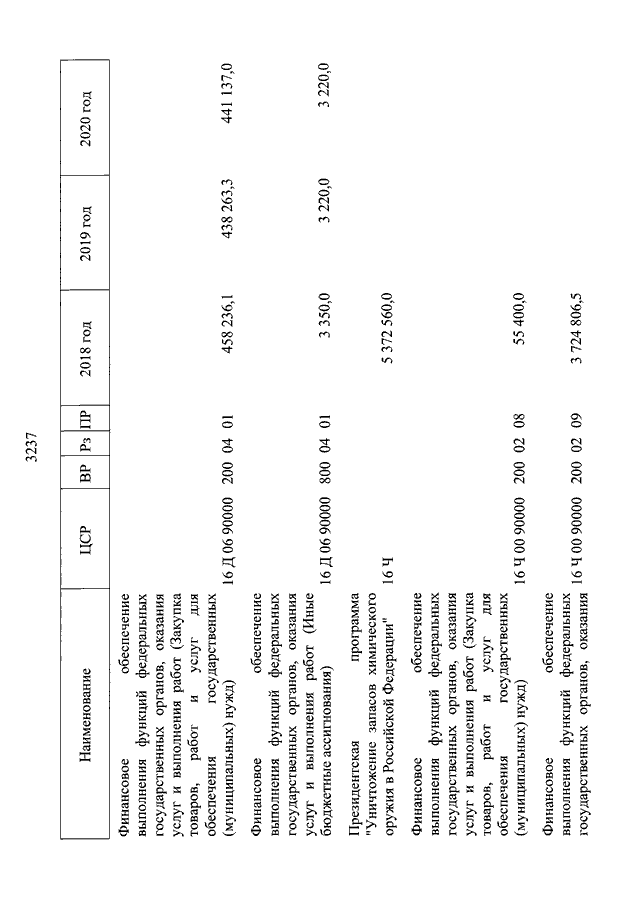 3237

| Наименование | ЦСР | ВР | Рз | ПР | 2018 год | 2019 год | 2020 год |
|---|---|---|---|---|---|---|---|
| Финансовое обеспечение выполнения функций федеральных государственных органов, оказания услуг и выполнения работ (Закупка товаров, работ и услуг для обеспечения государственных (муниципальных) нужд) | 16 Д 06 90000 | 200 | 04 | 01 | 458 236,1 | 438 263,3 | 441 137,0 |
| Финансовое обеспечение выполнения функций федеральных государственных органов, оказания услуг и выполнения работ (Иные бюджетные ассигнования) | 16 Д 06 90000 | 800 | 04 | 01 | 3 350,0 | 3 220,0 | 3 220,0 |
| Президентская программа "Уничтожение запасов химического оружия в Российской Федерации" | 16 Ч | | | | 5 372 560,0 | | |
| Финансовое обеспечение выполнения функций федеральных государственных органов, оказания услуг и выполнения работ (Закупка товаров, работ и услуг для обеспечения государственных (муниципальных) нужд) | 16 Ч 00 90000 | 200 | 02 | 08 | 55 400,0 | | |
| Финансовое обеспечение выполнения функций федеральных государственных органов, оказания | 16 Ч 00 90000 | 200 | 02 | 09 | 3 724 806,5 | | |